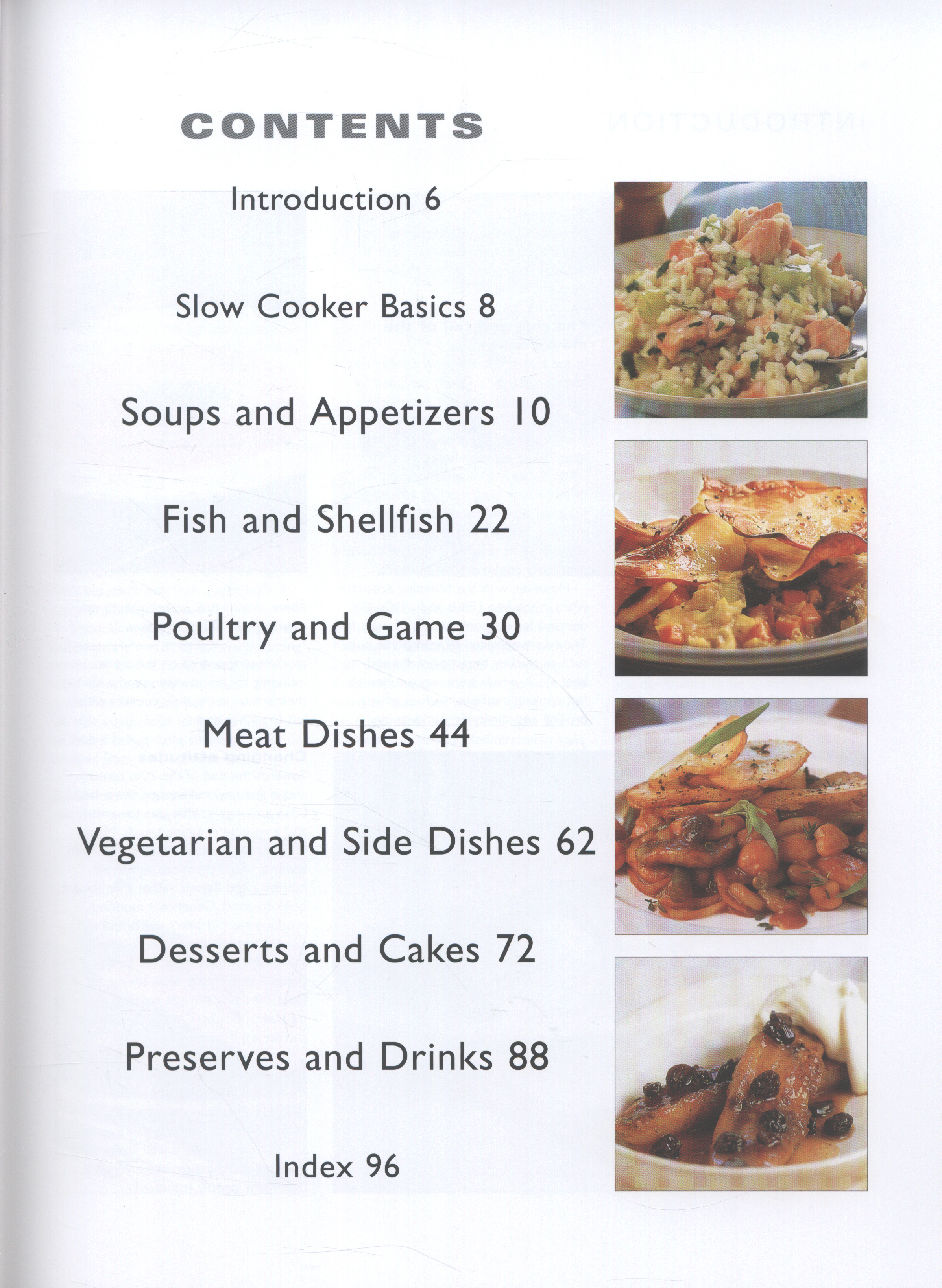 CONTENTS

Introduction 6

Slow Cooker Basics 8

Soups and Appetizers 10

Fish and Shellfish 22

Poultry and Game 30

Meat Dishes 44

Vegetarian and Side Dishes 62

Desserts and Cakes 72

Preserves and Drinks 88

Index 96